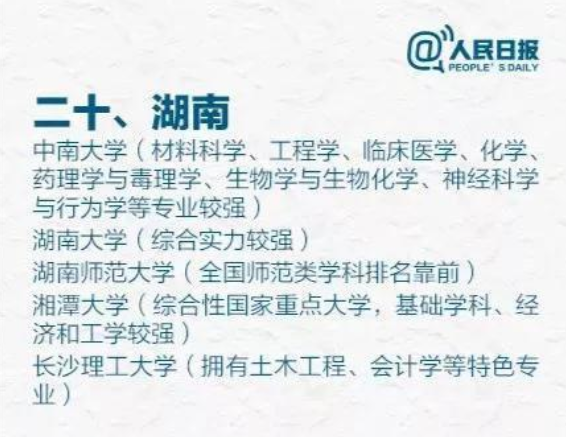 @人民日报
PEOPLE' S DAILY

二十、湖南

中南大学（材料科学、工程学、临床医学、化学、药理学与毒理学、生物学与生物化学、神经科学与行为学等专业较强）
湖南大学（综合实力较强）
湖南师范大学（全国师范类学科排名靠前）
湘潭大学（综合性国家重点大学，基础学科、经济和工学较强）
长沙理工大学（拥有土木工程、会计学等特色专业）